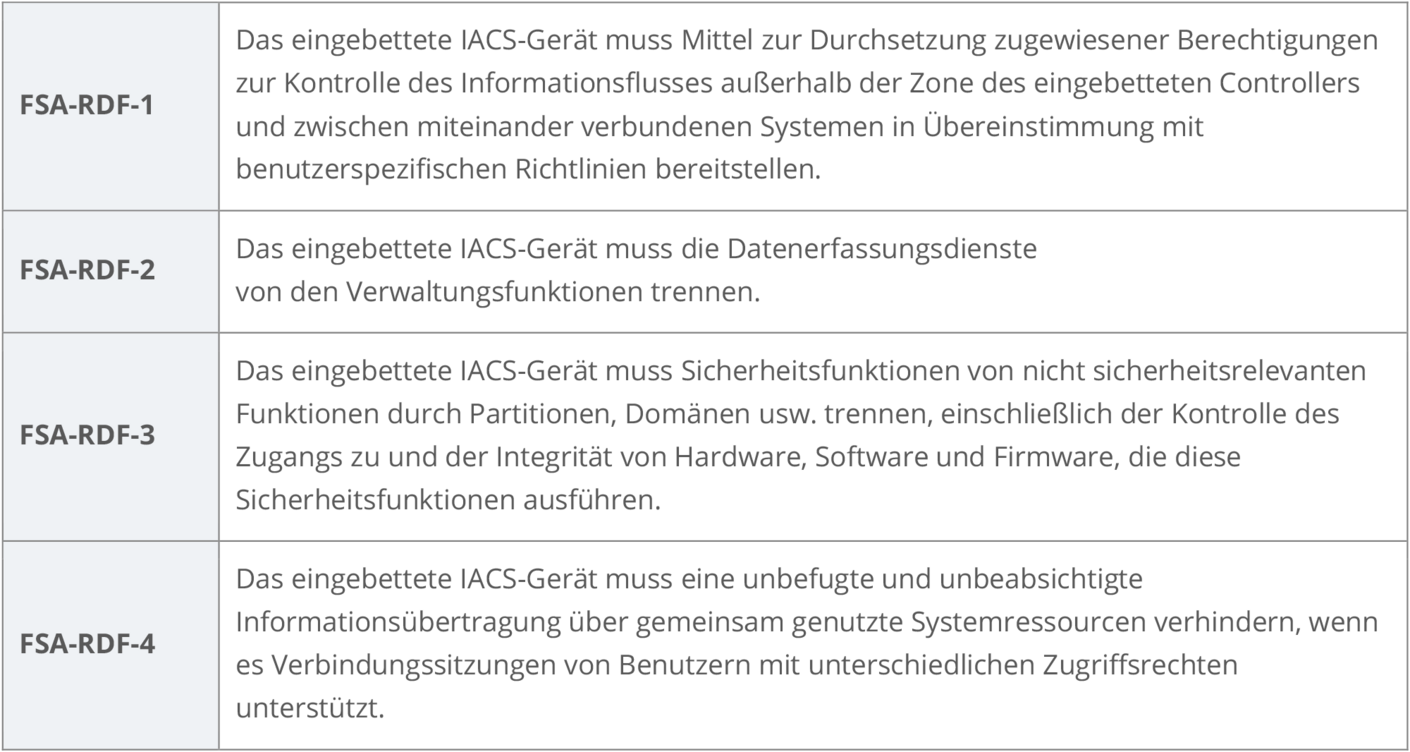 | FSA-RDF-1 | Das eingebettete IACS-Gerät muss Mittel zur Durchsetzung zugewiesener Berechtigungen zur Kontrolle des Informationsflusses außerhalb der Zone des eingebetteten Controllers und zwischen miteinander verbundenen Systemen in Übereinstimmung mit benutzerspezifischen Richtlinien bereitstellen. |
|---|---|
| FSA-RDF-2 | Das eingebettete IACS-Gerät muss die Datenerfassungsdienste von den Verwaltungsfunktionen trennen. |
| FSA-RDF-3 | Das eingebettete IACS-Gerät muss Sicherheitsfunktionen von nicht sicherheitsrelevanten Funktionen durch Partitionen, Domänen usw. trennen, einschließlich der Kontrolle des Zugangs zu und der Integrität von Hardware, Software und Firmware, die diese Sicherheitsfunktionen ausführen. |
| FSA-RDF-4 | Das eingebettete IACS-Gerät muss eine unbefugte und unbeabsichtigte Informationsübertragung über gemeinsam genutzte Systemressourcen verhindern, wenn es Verbindungssitzungen von Benutzern mit unterschiedlichen Zugriffsrechten unterstützt. |